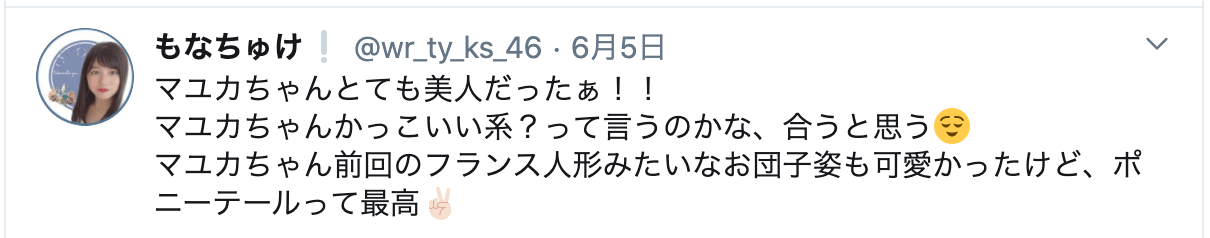 もなちゅけ❕ @wr_ty_ks_46 · 6月5日
マユカちゃんとても美人だったぁ！！
マユカちゃんかっこいい系？って言うのかな、合うと思う😌
マユカちゃん前回のフランス人形みたいなお団子姿も可愛かったけど、ポニーテールって最高✌🏻